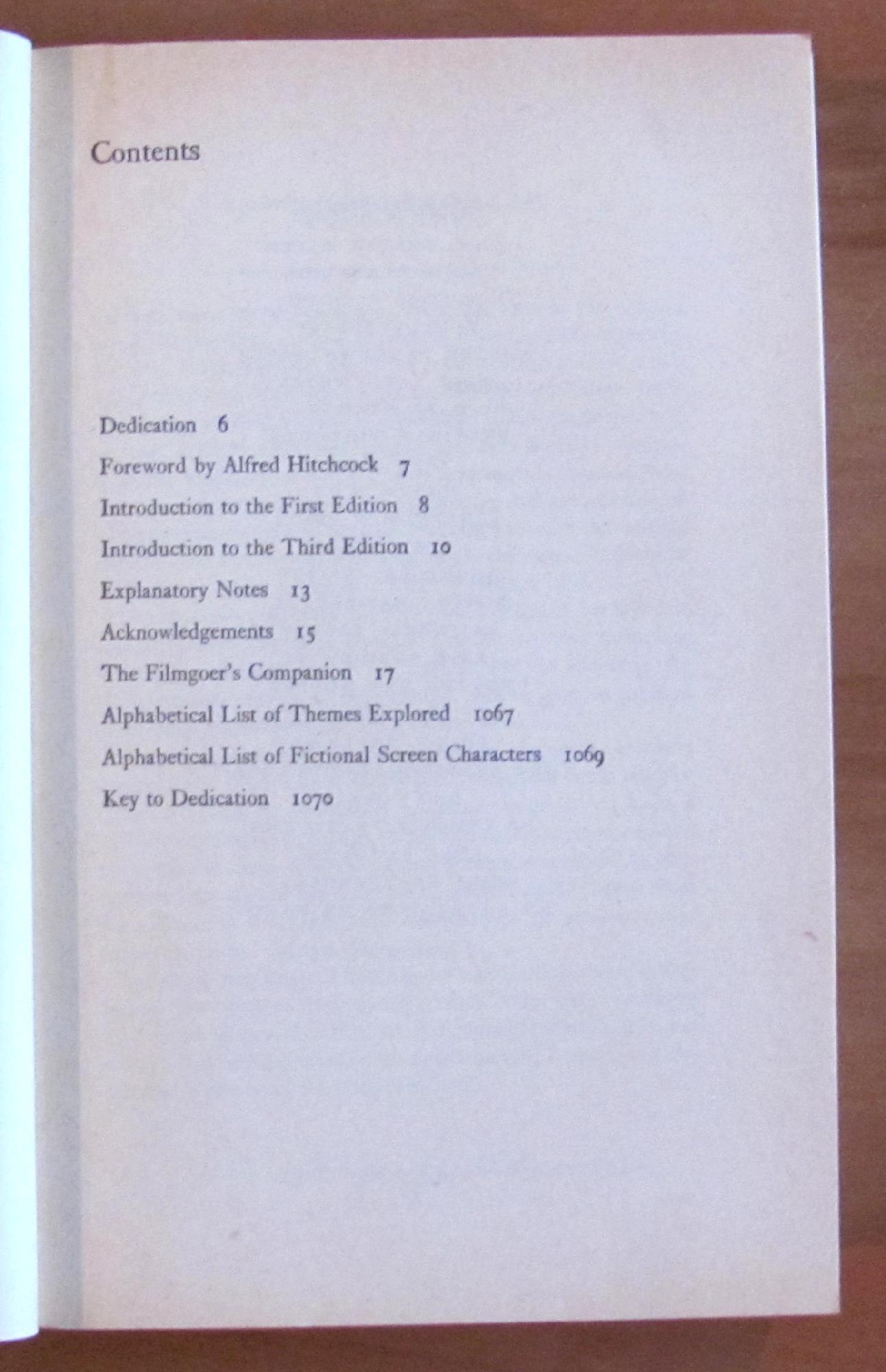 Contents

Dedication 6

Foreword by Alfred Hitchcock 7

Introduction to the First Edition 8

Introduction to the Third Edition 10

Explanatory Notes 13

Acknowledgements 15

The Filmgoer's Companion 17

Alphabetical List of Themes Explored 1067

Alphabetical List of Fictional Screen Characters 1069

Key to Dedication 1070